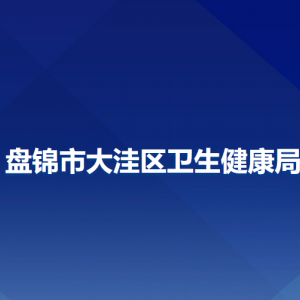 盘锦市大洼区卫生健康局